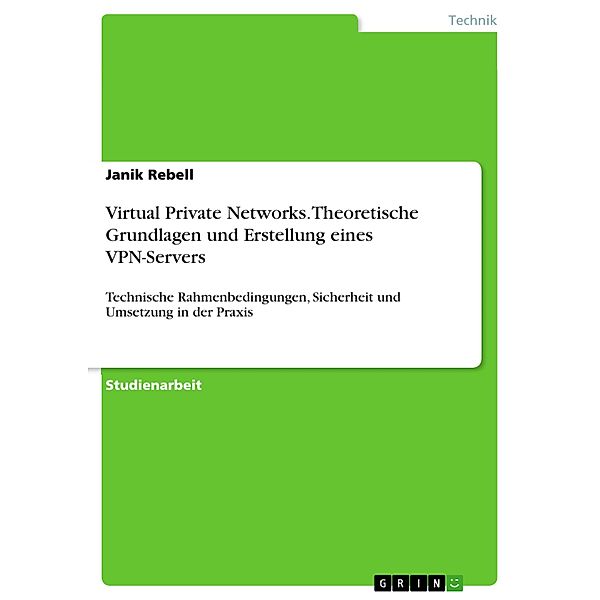 Technik

Janik Rebell

Virtual Private Networks. Theoretische Grundlagen und Erstellung eines VPN-Servers

Technische Rahmenbedingungen, Sicherheit und Umsetzung in der Praxis

Studienarbeit

GRIN